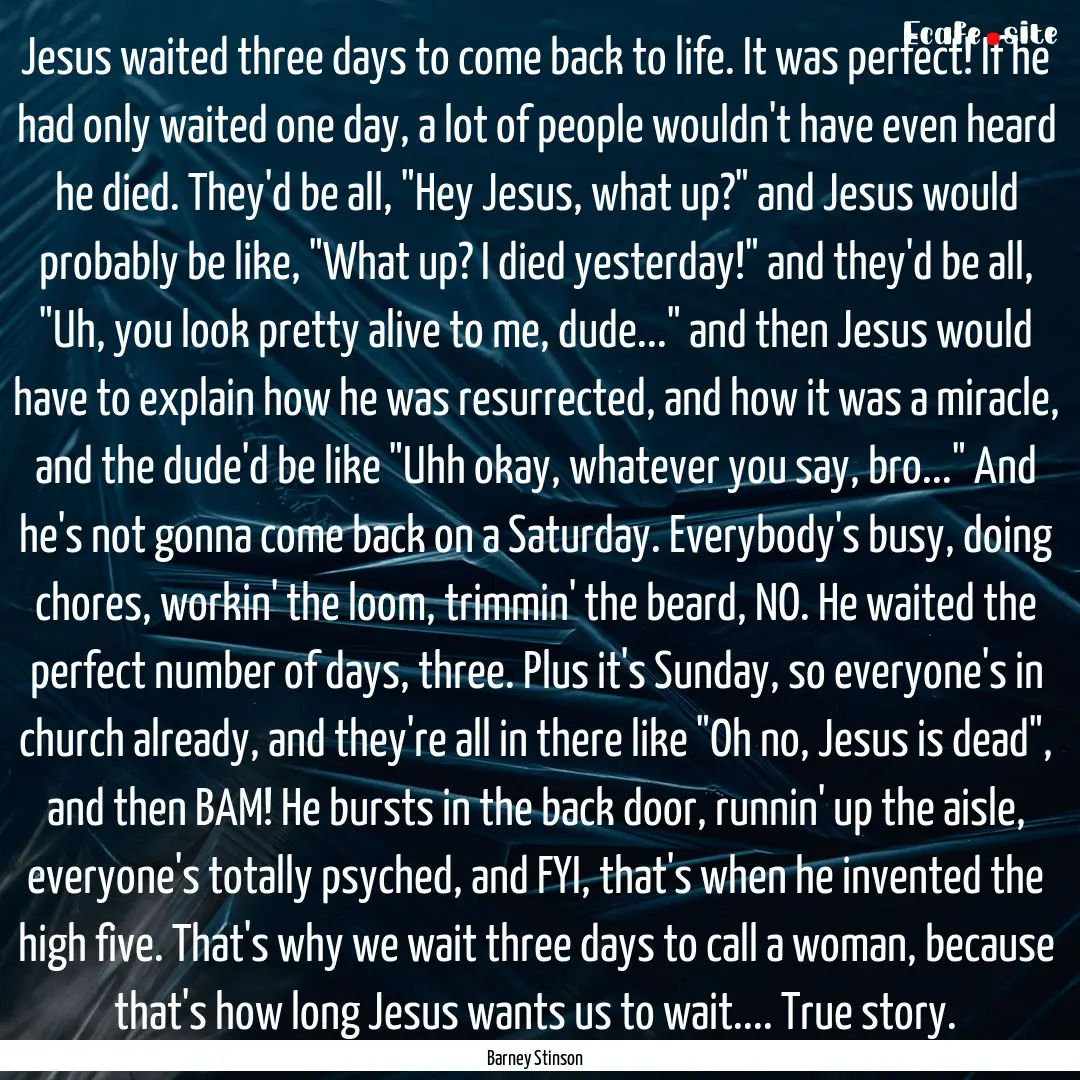 Ecafe.site

Jesus waited three days to come back to life. It was perfect! If he had only waited one day, a lot of people wouldn't have even heard he died. They'd be all, "Hey Jesus, what up?" and Jesus would probably be like, "What up? I died yesterday!" and they'd be all, "Uh, you look pretty alive to me, dude..." and then Jesus would have to explain how he was resurrected, and how it was a miracle, and the dude'd be like "Uhh okay, whatever you say, bro..." And he's not gonna come back on a Saturday. Everybody's busy, doing chores, workin' the loom, trimmin' the beard, NO. He waited the perfect number of days, three. Plus it's Sunday, so everyone's in church already, and they're all in there like "Oh no, Jesus is dead", and then BAM! He bursts in the back door, runnin' up the aisle, everyone's totally psyched, and FYI, that's when he invented the high five. That's why we wait three days to call a woman, because that's how long Jesus wants us to wait.... True story.

Barney Stinson